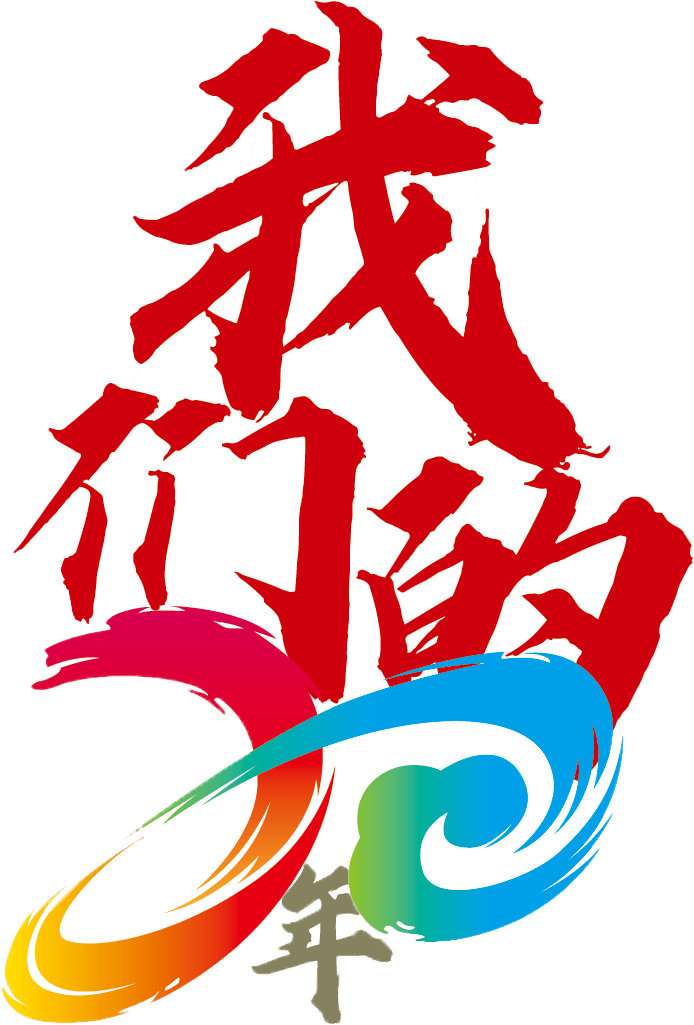 我们的70年